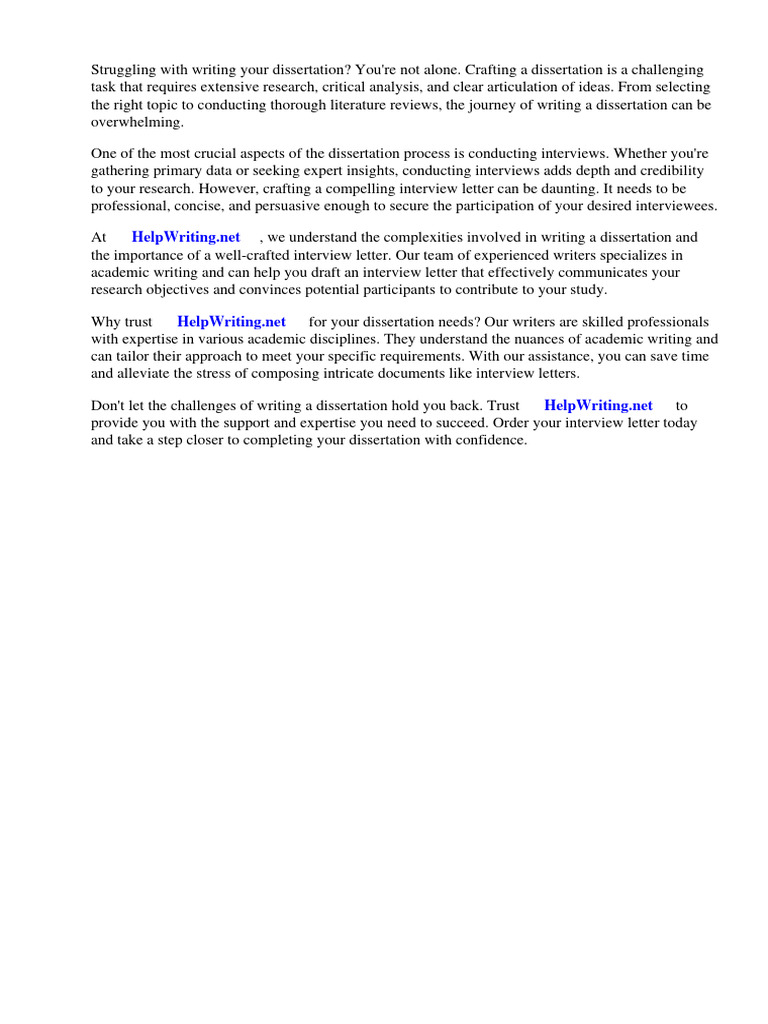 Struggling with writing your dissertation? You're not alone. Crafting a dissertation is a challenging task that requires extensive research, critical analysis, and clear articulation of ideas. From selecting the right topic to conducting thorough literature reviews, the journey of writing a dissertation can be overwhelming.

One of the most crucial aspects of the dissertation process is conducting interviews. Whether you're gathering primary data or seeking expert insights, conducting interviews adds depth and credibility to your research. However, crafting a compelling interview letter can be daunting. It needs to be professional, concise, and persuasive enough to secure the participation of your desired interviewees.

At HelpWriting.net , we understand the complexities involved in writing a dissertation and the importance of a well-crafted interview letter. Our team of experienced writers specializes in academic writing and can help you draft an interview letter that effectively communicates your research objectives and convinces potential participants to contribute to your study.

Why trust HelpWriting.net for your dissertation needs? Our writers are skilled professionals with expertise in various academic disciplines. They understand the nuances of academic writing and can tailor their approach to meet your specific requirements. With our assistance, you can save time and alleviate the stress of composing intricate documents like interview letters.

Don't let the challenges of writing a dissertation hold you back. Trust HelpWriting.net to provide you with the support and expertise you need to succeed. Order your interview letter today and take a step closer to completing your dissertation with confidence.